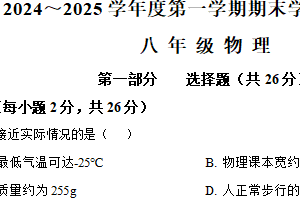 2024～2025 学年度第一学期期末学

八 年 级 物 理

第一部分　　选择题（共 26 分

每小题 2 分，共 26 分）

接近实际情况的是（　　）

最低气温可达-25℃

B. 物理课本宽约

质量约为 255g

D. 人正常步行的